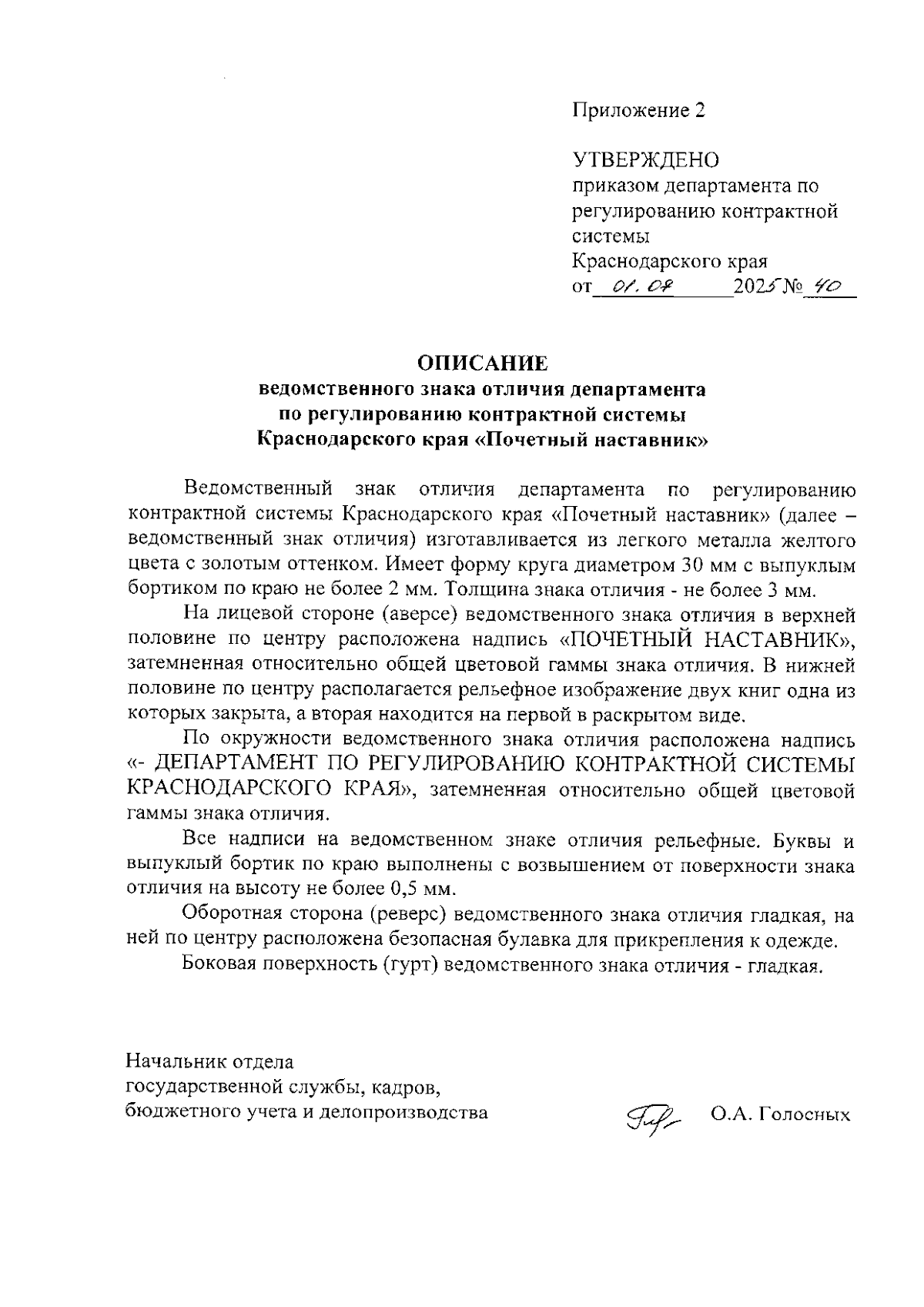 Приложение 2

УТВЕРЖДЕНО
приказом департамента по регулированию контрактной системы Краснодарского края
от 01.08 2025 № 40

ОПИСАНИЕ
ведомственного знака отличия департамента по регулированию контрактной системы Краснодарского края «Почетный наставник»

Ведомственный знак отличия департамента по регулированию контрактной системы Краснодарского края «Почетный наставник» (далее – ведомственный знак отличия) изготавливается из легкого металла желтого цвета с золотым оттенком. Имеет форму круга диаметром 30 мм с выпуклым бортиком по краю не более 2 мм. Толщина знака отличия - не более 3 мм.

На лицевой стороне (аверсе) ведомственного знака отличия в верхней половине по центру расположена надпись «ПОЧЕТНЫЙ НАСТАВНИК», затемненная относительно общей цветовой гаммы знака отличия. В нижней половине по центру располагается рельефное изображение двух книг одна из которых закрыта, а вторая находится на первой в раскрытом виде.

По окружности ведомственного знака отличия расположена надпись «- ДЕПАРТАМЕНТ ПО РЕГУЛИРОВАНИЮ КОНТРАКТНОЙ СИСТЕМЫ КРАСНОДАРСКОГО КРАЯ», затемненная относительно общей цветовой гаммы знака отличия.

Все надписи на ведомственном знаке отличия рельефные. Буквы и выпуклый бортик по краю выполнены с возвышением от поверхности знака отличия на высоту не более 0,5 мм.

Оборотная сторона (реверс) ведомственного знака отличия гладкая, на ней по центру расположена безопасная булавка для прикрепления к одежде.

Боковая поверхность (гурт) ведомственного знака отличия - гладкая.

Начальник отдела
государственной службы, кадров,
бюджетного учета и делопроизводства О.А. Голосных